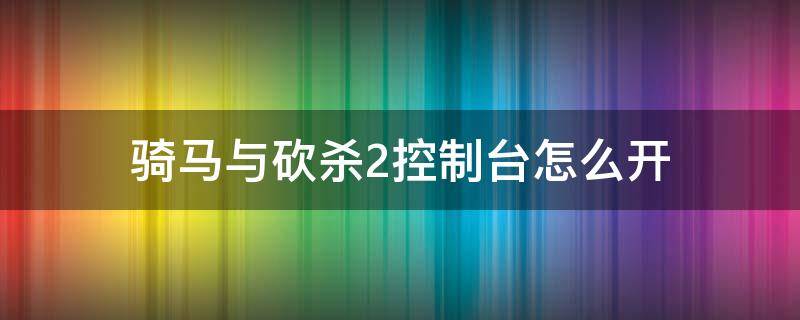 骑马与砍杀2控制台怎么开